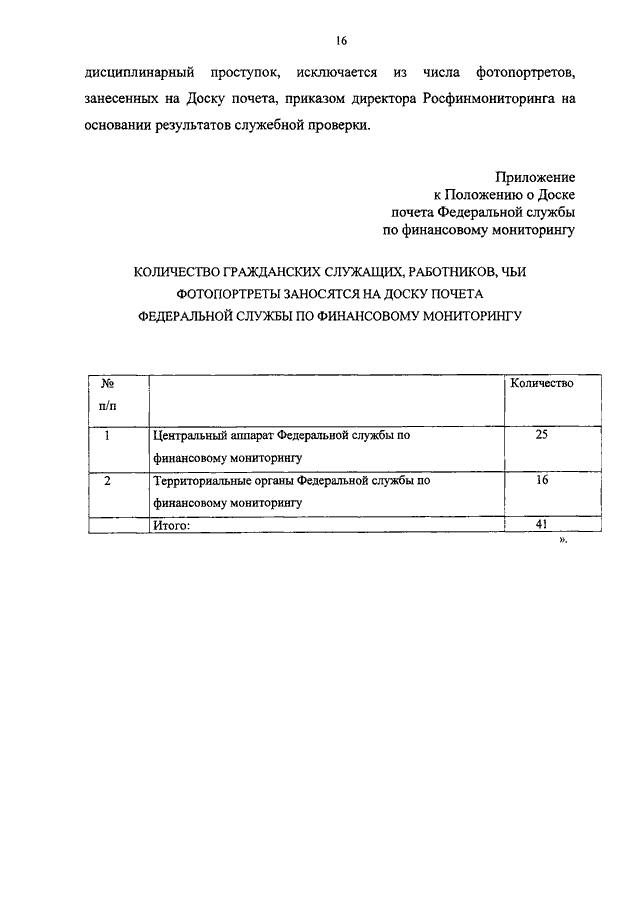 16

дисциплинарный проступок, исключается из числа фотопортретов, занесенных на Доску почета, приказом директора Росфинмониторинга на основании результатов служебной проверки.

Приложение
к Положению о Доске
почета Федеральной службы
по финансовому мониторингу

КОЛИЧЕСТВО ГРАЖДАНСКИХ СЛУЖАЩИХ, РАБОТНИКОВ, ЧЬИ ФОТОПОРТРЕТЫ ЗАНОСЯТСЯ НА ДОСКУ ПОЧЕТА ФЕДЕРАЛЬНОЙ СЛУЖБЫ ПО ФИНАНСОВОМУ МОНИТОРИНГУ

| № п/п | | Количество |
|---|---|---|
| 1 | Центральный аппарат Федеральной службы по финансовому мониторингу | 25 |
| 2 | Территориальные органы Федеральной службы по финансовому мониторингу | 16 |
| | Итого: | 41 |

».